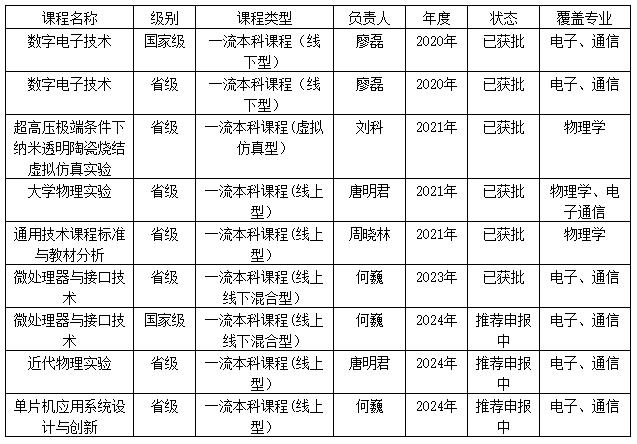 | 课程名称 | 级别 | 课程类型 | 负责人 | 年度 | 状态 | 覆盖专业 |
|---|---|---|---|---|---|---|
| 数字电子技术 | 国家级 | 一流本科课程（线下型） | 廖磊 | 2020年 | 已获批 | 电子、通信 |
| 数字电子技术 | 省级 | 一流本科课程（线下型） | 廖磊 | 2020年 | 已获批 | 电子、通信 |
| 超高压极端条件下纳米透明陶瓷烧结虚拟仿真实验 | 省级 | 一流本科课程（虚拟仿真型） | 刘科 | 2021年 | 已获批 | 物理学 |
| 大学物理实验 | 省级 | 一流本科课程（线上型） | 唐明君 | 2021年 | 已获批 | 物理学、电子通信 |
| 通用技术课程标准与教材分析 | 省级 | 一流本科课程（线上型） | 周晓林 | 2021年 | 已获批 | 物理学 |
| 微处理器与接口技术 | 省级 | 一流本科课程（线上线下混合型） | 何巍 | 2023年 | 已获批 | 电子、通信 |
| 微处理器与接口技术 | 国家级 | 一流本科课程（线上线下混合型） | 何巍 | 2024年 | 推荐申报中 | 电子、通信 |
| 近代物理实验 | 省级 | 一流本科课程（线上型） | 唐明君 | 2024年 | 推荐申报中 | 电子、通信 |
| 单片机应用系统设计与创新 | 省级 | 一流本科课程（线上型） | 何巍 | 2024年 | 推荐申报中 | 电子、通信 |